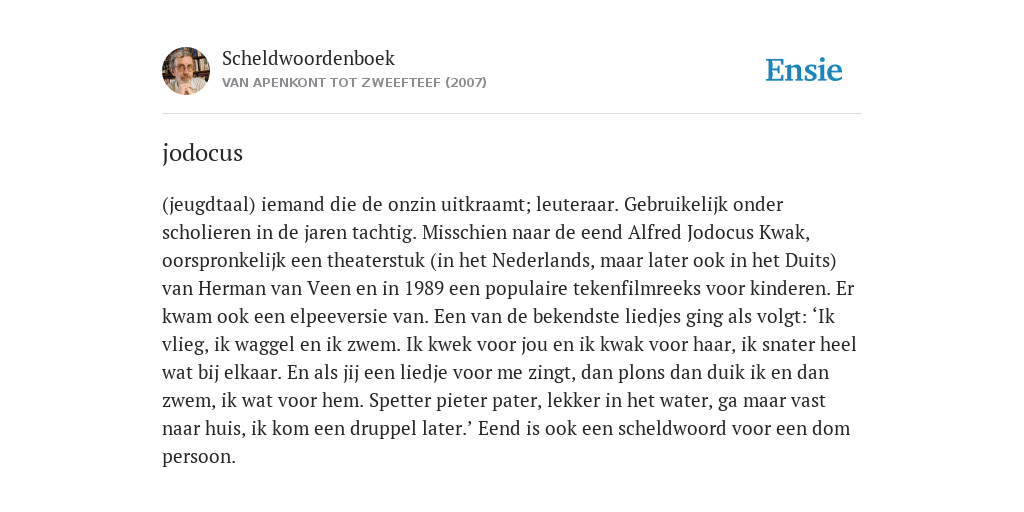 Scheldwoordenboek
VAN APENKONT TOT ZWEEFTEEF (2007)

Ensie

jodocus

(jeugdtaal) iemand die de onzin uitkraamt; leuteraar. Gebruikelijk onder scholieren in de jaren tachtig. Misschien naar de eend Alfred Jodocus Kwak, oorspronkelijk een theaterstuk (in het Nederlands, maar later ook in het Duits) van Herman van Veen en in 1989 een populaire tekenfilmreeks voor kinderen. Er kwam ook een elpeeversie van. Een van de bekendste liedjes ging als volgt: ‘Ik vlieg, ik waggel en ik zwem. Ik kwek voor jou en ik kwak voor haar, ik snater heel wat bij elkaar. En als jij een liedje voor me zingt, dan plons dan duik ik en dan zwem, ik wat voor hem. Spetter pieter pater, lekker in het water, ga maar vast naar huis, ik kom een druppel later.’ Eend is ook een scheldwoord voor een dom persoon.